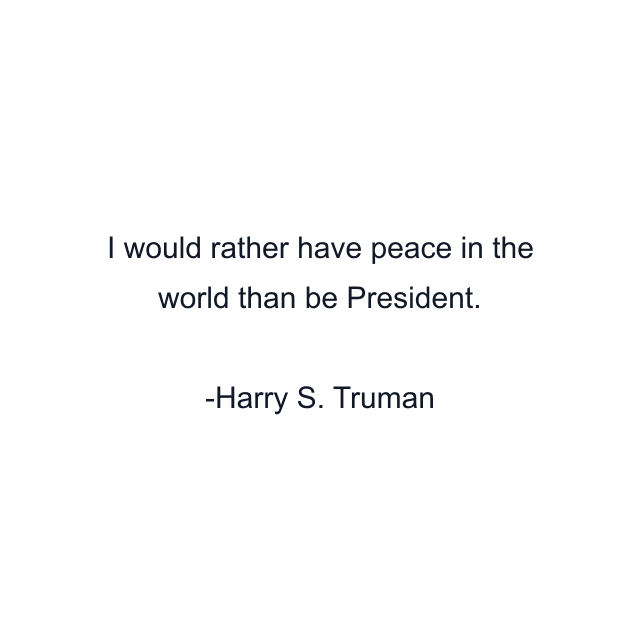 I would rather have peace in the world than be President.

-Harry S. Truman